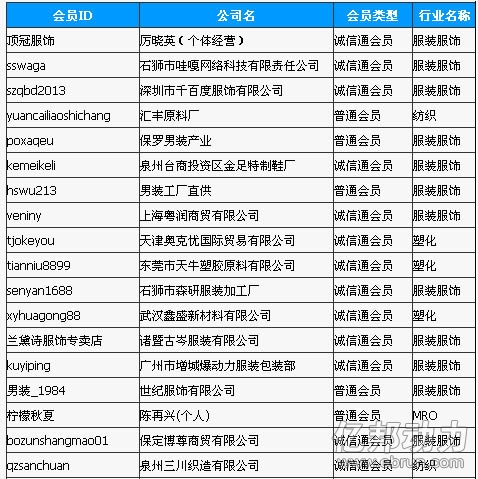 | 会员ID | 公司名 | 会员类型 | 行业名称 |
|---|---|---|---|
| 顶冠服饰 | 厉晓英（个体经营） | 诚信通会员 | 服装服饰 |
| sswaga | 石狮市哇嘎网络科技有限责任公司 | 诚信通会员 | 服装服饰 |
| szqbd2013 | 深圳市千百度服饰有限公司 | 诚信通会员 | 服装服饰 |
| yuancailiaoshichang | 汇丰原料厂 | 普通会员 | 纺织 |
| poxaqeu | 保罗男装产业 | 普通会员 | 服装服饰 |
| kemeikeli | 泉州台商投资区金足特制鞋厂 | 诚信通会员 | 服装服饰 |
| hswu213 | 男装工厂直供 | 普通会员 | 服装服饰 |
| veniny | 上海粤润商贸有限公司 | 诚信通会员 | 服装服饰 |
| tjokeyou | 天津奥克优国际贸易有限公司 | 诚信通会员 | 塑化 |
| tianniu8899 | 东莞市天牛塑胶原料有限公司 | 诚信通会员 | 塑化 |
| senyan1688 | 石狮市森研服装加工厂 | 诚信通会员 | 服装服饰 |
| xyhuagong88 | 武汉鑫盛新材料有限公司 | 诚信通会员 | 塑化 |
| 兰黛诗服饰专卖店 | 诸暨古岑服装有限公司 | 诚信通会员 | 服装服饰 |
| kuyiping | 广州市增城爆动力服装包装部 | 诚信通会员 | 服装服饰 |
| 男装_1984 | 世纪服饰有限公司 | 普通会员 | 服装服饰 |
| 柠檬秋夏 | 陈再兴(个人) | 普通会员 | MRO |
| bozunshangmao01 | 保定博尊商贸有限公司 | 诚信通会员 | 服装服饰 |
| qzsanchuan | 泉州三川织造有限公司 | 诚信通会员 | 纺织 |

亿邦动力
www.ebrun.com